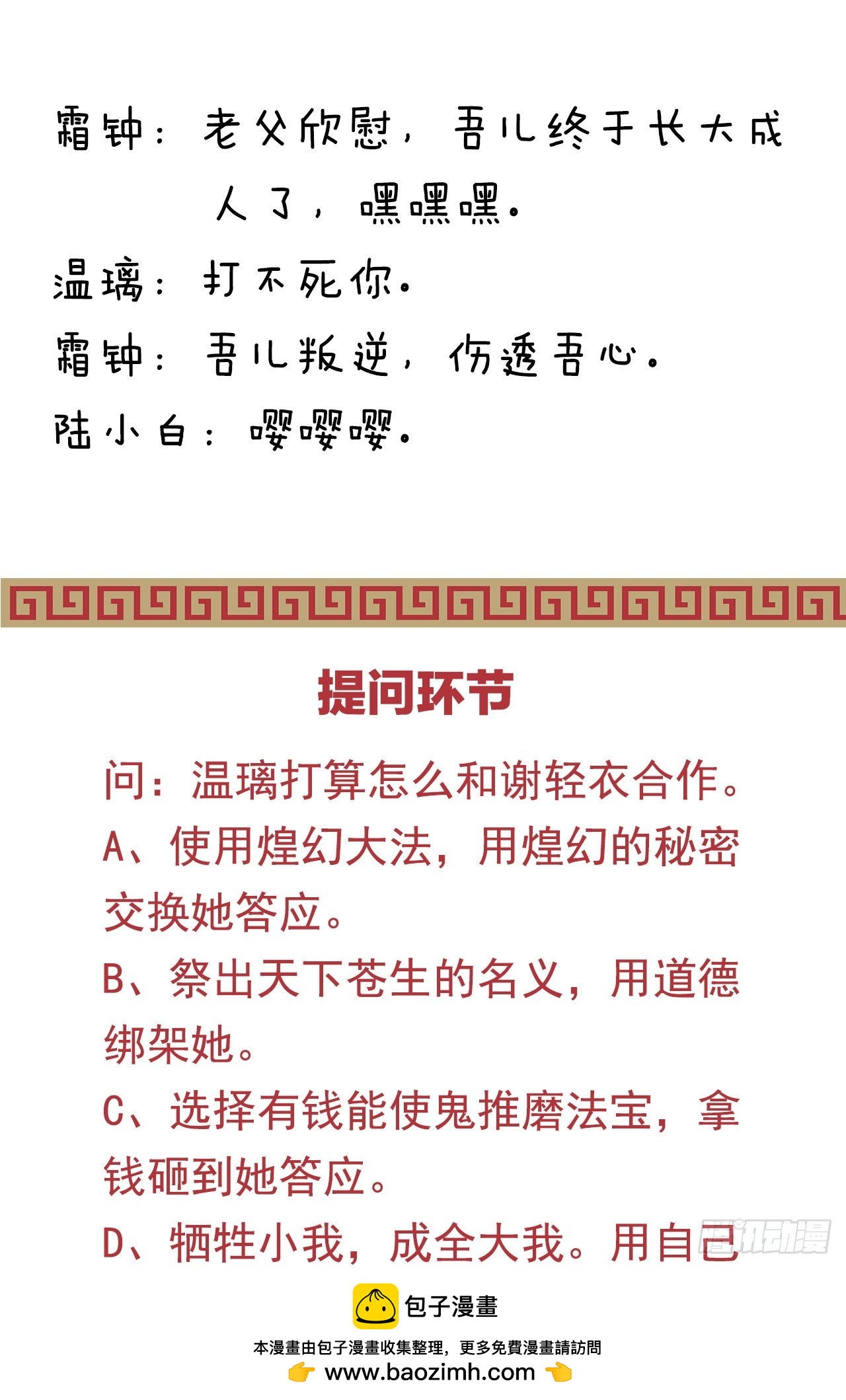 霜钟：老父欣慰，吾儿终于长大成人了，嘿嘿嘿。

温璃：打不死你。

霜钟：吾儿叛逆，伤透吾心。

陆小白：嘤嘤嘤。

提问环节

问：温璃打算怎么和谢轻衣合作。

A、使用煌幻大法，用煌幻的秘密交换她答应。

B、祭出天下苍生的名义，用道德绑架她。

C、选择有钱能使鬼推磨法宝，拿钱砸到她答应。

D、牺牲小我，成全大我。用自己

腾讯动漫

包子漫畫

本漫畫由包子漫畫收集整理，更多免費漫畫請訪問
www.baozimh.com